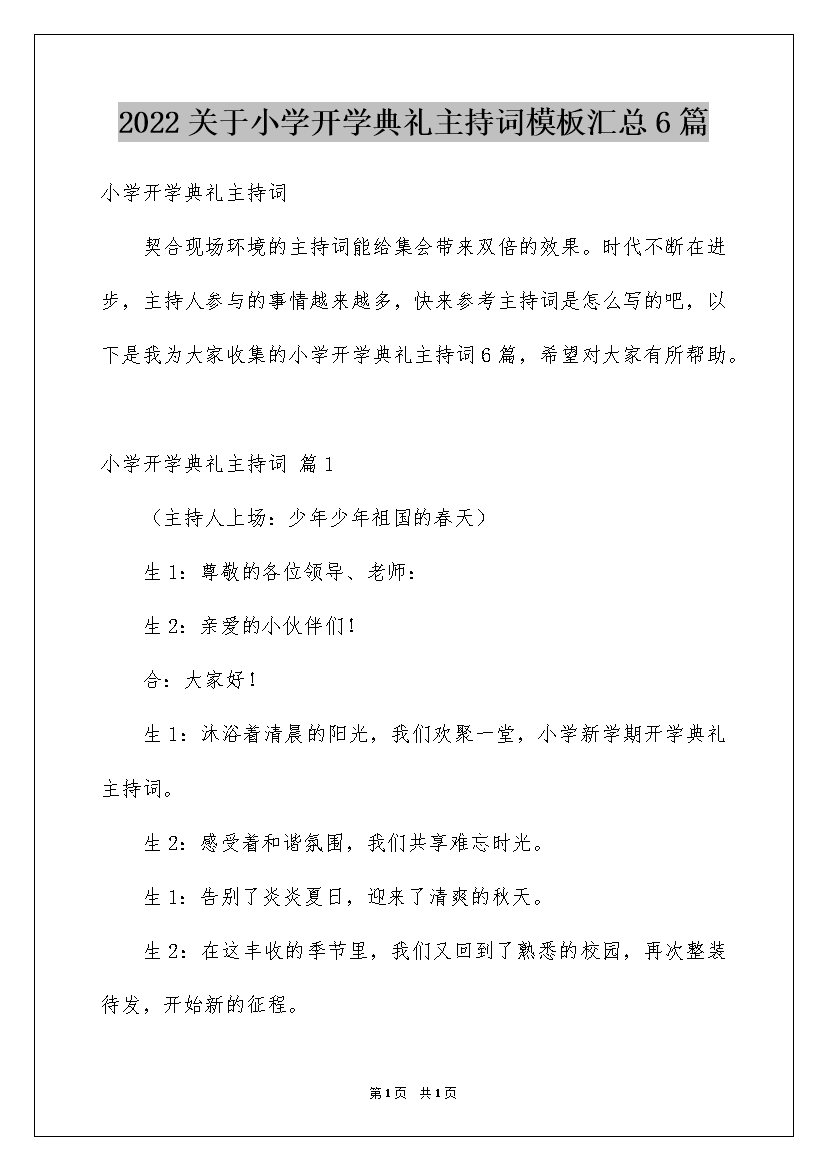 2022关于小学开学典礼主持词模板汇总6篇

小学开学典礼主持词

契合现场环境的主持词能给集会带来双倍的效果。时代不断在进步，主持人参与的事情越来越多，快来参考主持词是怎么写的吧，以下是我为大家收集的小学开学典礼主持词6篇，希望对大家有所帮助。

小学开学典礼主持词 篇1

（主持人上场：少年少年祖国的春天）

生1：尊敬的各位领导、老师：

生2：亲爱的小伙伴们！

合：大家好！

生1：沐浴着清晨的阳光，我们欢聚一堂，小学新学期开学典礼主持词。

生2：感受着和谐氛围，我们共享难忘时光。

生1：告别了炎炎夏日，迎来了清爽的秋天。

生2：在这丰收的季节里，我们又回到了熟悉的校园，再次整装待发，开始新的征程。

第1页 共1页